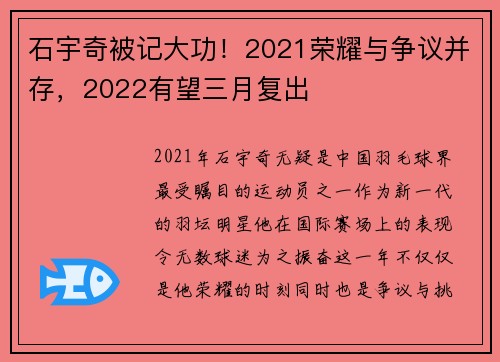 石宇奇被记大功！2021荣耀与争议并存，2022有望三月复出

2021年石宇奇无疑是中国羽毛球界最受瞩目的运动员之一作为新一代的羽坛明星他在国际赛场上的表现令无数球迷为之振奋这一年不仅仅是他荣耀的时刻同时也是争议与挑